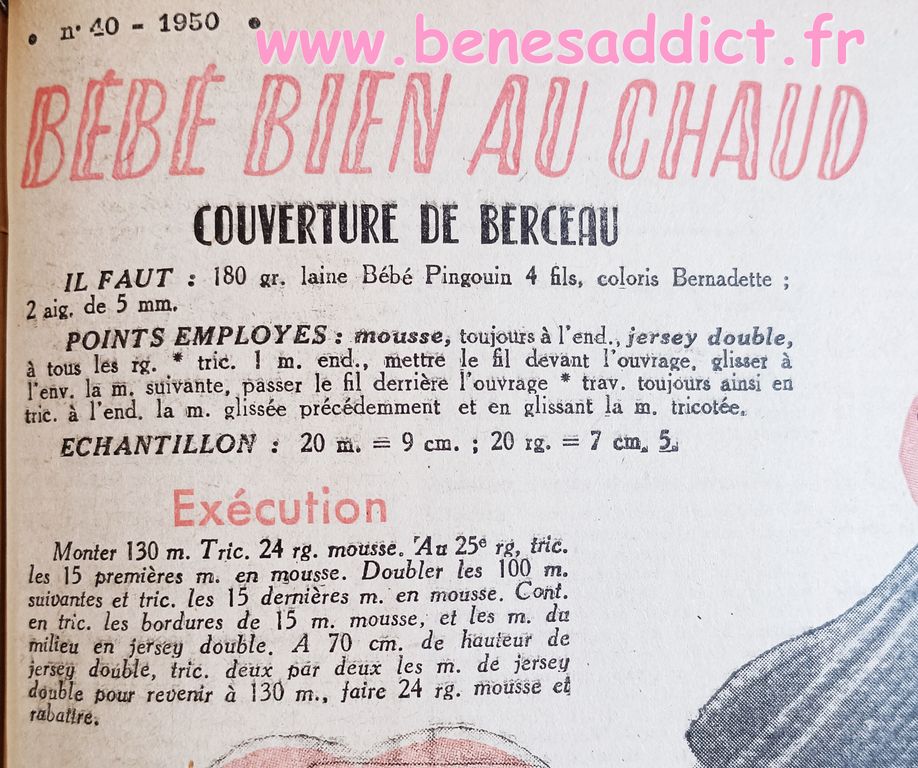 • n° 40 - 1950 •

www.benesaddict.fr

BÉBÉ BIEN AU CHAUD

COUVERTURE DE BERCEAU

IL FAUT : 180 gr. laine Bébé Pingouin 4 fils, coloris Bernadette ; 2 aig. de 5 mm.

POINTS EMPLOYES : mousse, toujours à l'end., jersey double, à tous les rg. * tric. 1 m. end., mettre le fil devant l'ouvrage, glisser à l'env. la m. suivante, passer le fil derrière l'ouvrage * trav. toujours ainsi en tric. à l'end. la m. glissée précédemment et en glissant la m. tricotée.

ECHANTILLON : 20 m. = 9 cm. ; 20 rg. = 7 cm. 5.

Exécution

Monter 130 m. Tric. 24 rg. mousse. Au 25e rg, tric. les 15 premières m. en mousse. Doubler les 100 m. suivantes et tric. les 15 dernières m. en mousse. Cont. en tric. les bordures de 15 m. mousse, et les m. du milieu en jersey double. A 70 cm. de hauteur de jersey double, tric. deux par deux les m. de jersey double pour revenir à 130 m., faire 24 rg. mousse et rabattre.